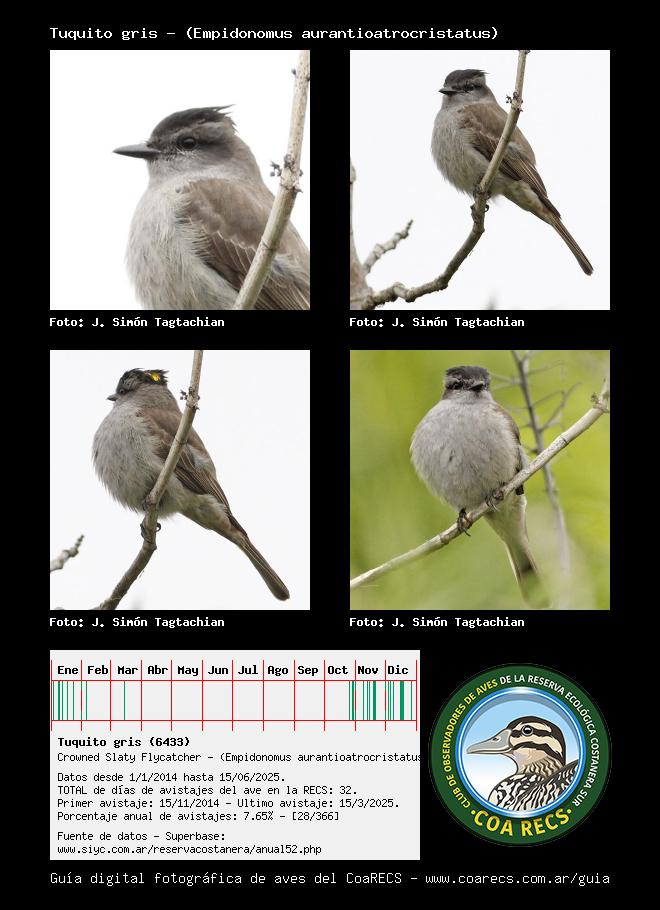 Tuquito gris - (Empidonomus aurantioatrocristatus)

Foto: J. Simón Tagtachian

Foto: J. Simón Tagtachian

Foto: J. Simón Tagtachian

Foto: J. Simón Tagtachian

Ene Feb Mar Abr May Jun Jul Ago Sep Oct Nov Dic

Tuquito gris (6433)
Crowned Slaty Flycatcher - (Empidonomus aurantioatrocristatus

Datos desde 1/1/2014 hasta 15/06/2025.
TOTAL de días de avistajes del ave en la RECS: 32.
Primer avistaje: 15/11/2014 - Ultimo avistaje: 15/3/2025.
Porcentaje anual de avistajes: 7.65% - [28/366]

Fuente de datos - Superbase:
www.siyc.com.ar/reservacostanera/anual52.php

CLUB DE OBSERVADORES DE AVES DE LA RESERVA ECOLÓGICA COSTANERA SUR
COA RECS

Guía digital fotográfica de aves del CoaRECS - www.coarecs.com.ar/guia